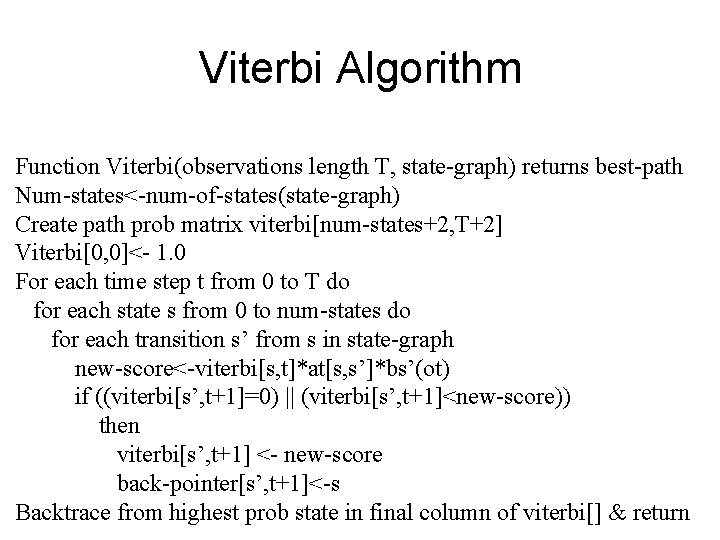 Viterbi Algorithm

Function Viterbi(observations length T, state-graph) returns best-path
Num-states<-num-of-states(state-graph)
Create path prob matrix viterbi[num-states+2,T+2]
Viterbi[0,0]<- 1.0
For each time step t from 0 to T do
for each state s from 0 to num-states do
for each transition s’ from s in state-graph
new-score<-viterbi[s,t]*at[s,s’]*bs’(ot)
if ((viterbi[s’,t+1]=0) || (viterbi[s’,t+1]<new-score))
then
viterbi[s’,t+1] <- new-score
back-pointer[s’,t+1]<-s
Backtrace from highest prob state in final column of viterbi[] & return